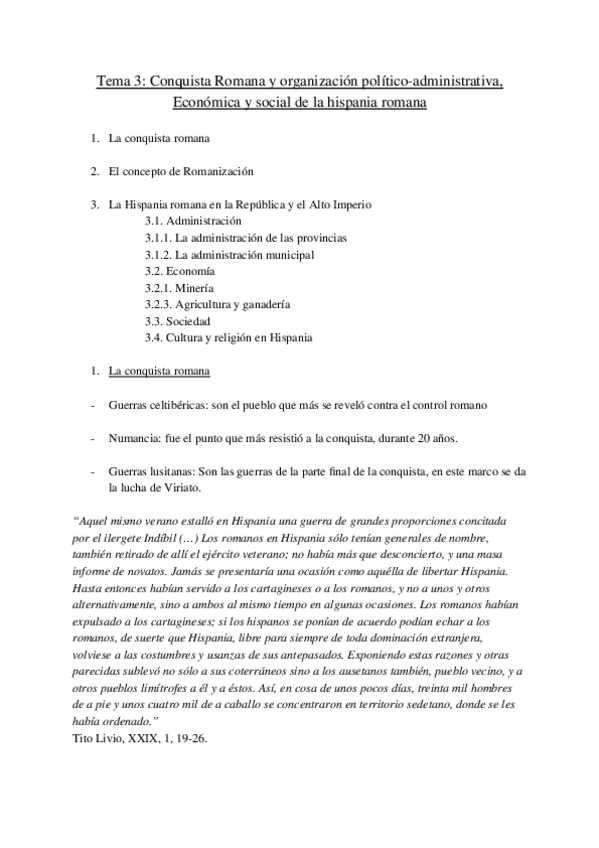 Tema 3: Conquista Romana y organización político-administrativa, Económica y social de la hispania romana

1. La conquista romana

2. El concepto de Romanización

3. La Hispania romana en la República y el Alto Imperio
3.1. Administración
3.1.1. La administración de las provincias
3.1.2. La administración municipal
3.2. Economía
3.2.1. Minería
3.2.3. Agricultura y ganadería
3.3. Sociedad
3.4. Cultura y religión en Hispania

1. La conquista romana

- Guerras celtibéricas: son el pueblo que más se reveló contra el control romano

- Numancia: fue el punto que más resistió a la conquista, durante 20 años.

- Guerras lusitanas: Son las guerras de la parte final de la conquista, en este marco se da la lucha de Viriato.

"Aquel mismo verano estalló en Hispania una guerra de grandes proporciones concitada por el ilergete Indíbil (…) Los romanos en Hispania sólo tenían generales de nombre, también retirado de allí el ejército veterano; no había más que desconcierto, y una masa informe de novatos. Jamás se presentaría una ocasión como aquélla de libertar Hispania. Hasta entonces habían servido a los cartagineses o a los romanos, y no a unos y otros alternativamente, sino a ambos al mismo tiempo en algunas ocasiones. Los romanos habían expulsado a los cartagineses; si los hispanos se ponían de acuerdo podían echar a los romanos, de suerte que Hispania, libre para siempre de toda dominación extranjera, volviese a las costumbres y usanzas de sus antepasados. Exponiendo estas razones y otras parecidas sublevó no sólo a sus coterráneos sino a los ausetanos también, pueblo vecino, y a otros pueblos limítrofes a él y a éstos. Así, en cosa de unos pocos días, treinta mil hombres de a pie y unos cuatro mil de a caballo se concentraron en territorio sedetano, donde se les había ordenado."
Tito Livio, XXIX, 1, 19-26.